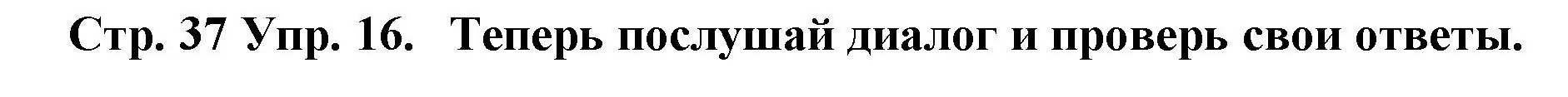 Стр. 37 Упр. 16. Теперь послушай диалог и проверь свои ответы.